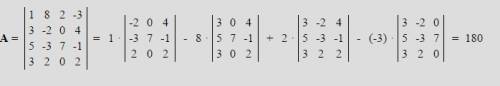 $\mathbf{A} = \begin{vmatrix} 1 & 8 & 2 & -3 \\ 3 & -2 & 0 & 4 \\ 5 & -3 & 7 & -1 \\ 3 & 2 & 0 & 2 \end{vmatrix} = 1 \cdot \begin{vmatrix} -2 & 0 & 4 \\ -3 & 7 & -1 \\ 2 & 0 & 2 \end{vmatrix} - 8 \cdot \begin{vmatrix} 3 & 0 & 4 \\ 5 & 7 & -1 \\ 3 & 0 & 2 \end{vmatrix} + 2 \cdot \begin{vmatrix} 3 & -2 & 4 \\ 5 & -3 & -1 \\ 3 & 2 & 2 \end{vmatrix} - (-3) \cdot \begin{vmatrix} 3 & -2 & 0 \\ 5 & -3 & 7 \\ 3 & 2 & 0 \end{vmatrix} = 180$